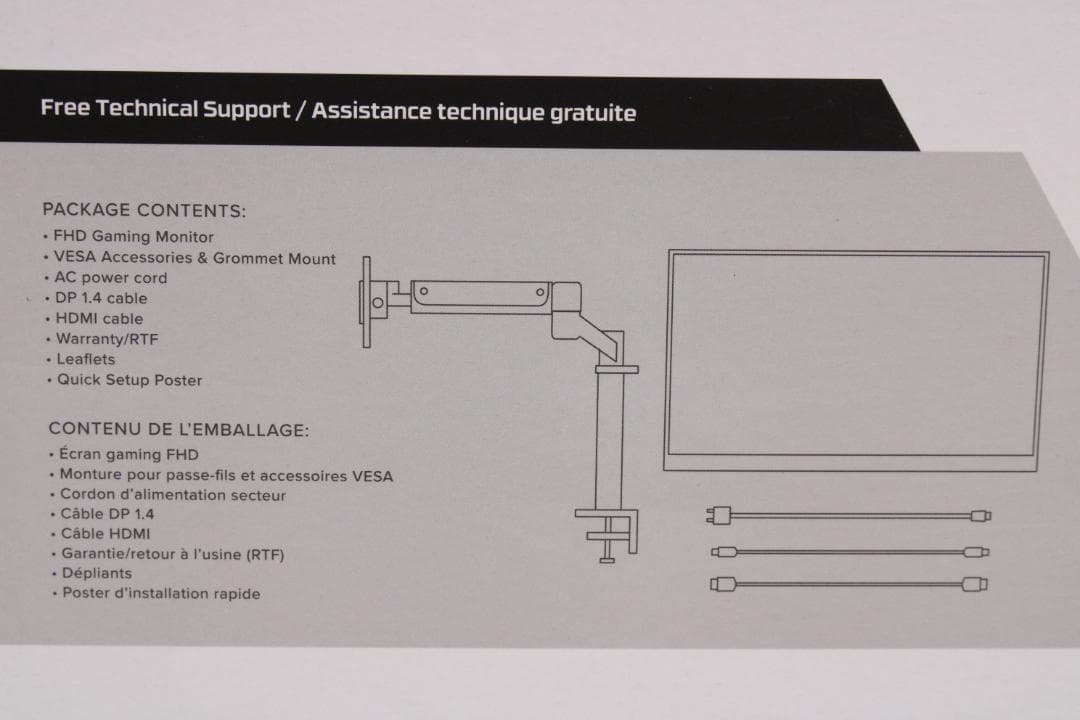 Free Technical Support / Assistance technique gratuite

PACKAGE CONTENTS:
• FHD Gaming Monitor
• VESA Accessories & Grommet Mount
• AC power cord
• DP 1.4 cable
• HDMI cable
• Warranty/RTF
• Leaflets
• Quick Setup Poster

CONTENU DE L'EMBALLAGE:
• Écran gaming FHD
• Monture pour passe-fils et accessoires VESA
• Cordon d'alimentation secteur
• Câble DP 1.4
• Câble HDMI
• Garantie/retour à l'usine (RTF)
• Dépliants
• Poster d'installation rapide